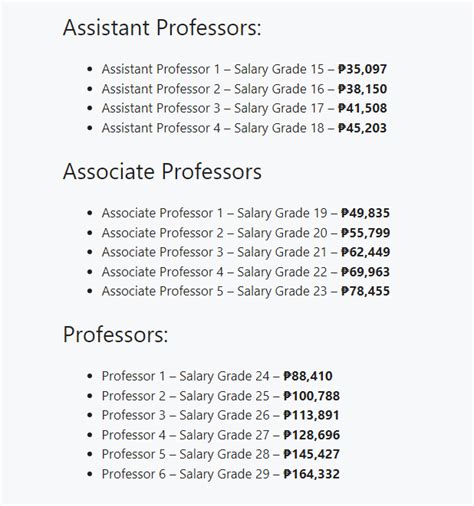 Assistant Professors:

- Assistant Professor 1 – Salary Grade 15 – ₱35,097
- Assistant Professor 2 – Salary Grade 16 – ₱38,150
- Assistant Professor 3 – Salary Grade 17 – ₱41,508
- Assistant Professor 4 – Salary Grade 18 – ₱45,203

Associate Professors

- Associate Professor 1 – Salary Grade 19 – ₱49,835
- Associate Professor 2 – Salary Grade 20 – ₱55,799
- Associate Professor 3 – Salary Grade 21 – ₱62,449
- Associate Professor 4 – Salary Grade 22 – ₱69,963
- Associate Professor 5 – Salary Grade 23 – ₱78,455

Professors:

- Professor 1 – Salary Grade 24 – ₱88,410
- Professor 2 – Salary Grade 25 – ₱100,788
- Professor 3 – Salary Grade 26 – ₱113,891
- Professor 4 – Salary Grade 27 – ₱128,696
- Professor 5 – Salary Grade 28 – ₱145,427
- Professor 6 – Salary Grade 29 – ₱164,332